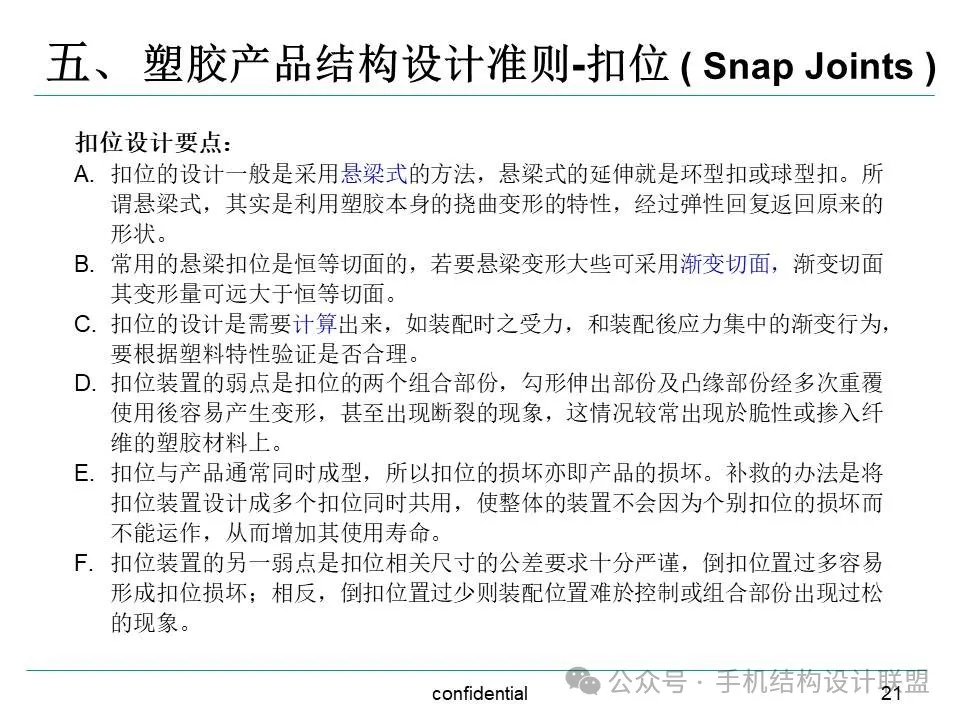 五、塑胶产品结构设计准则-扣位 ( Snap Joints )

扣位设计要点：

A. 扣位的设计一般是采用悬梁式的方法，悬梁式的延伸就是环型扣或球型扣。所谓悬梁式，其实是利用塑胶本身的挠曲变形的特性，经过弹性回复返回原来的形状。

B. 常用的悬梁扣位是恒等切面的，若要悬梁变形大些可采用渐变切面，渐变切面其变形量可远大于恒等切面。

C. 扣位的设计是需要计算出来，如装配时之受力，和装配後应力集中的渐变行为，要根据塑料特性验证是否合理。

D. 扣位装置的弱点是扣位的两个组合部份，勾形伸出部份及凸缘部份经多次重覆使用後容易产生变形，甚至出现断裂的现象，这情况较常出现於脆性或掺入纤维的塑胶材料上。

E. 扣位与产品通常同时成型，所以扣位的损坏亦即产品的损坏。补救的办法是将扣位装置设计成多个扣位同时共用，使整体的装置不会因为个别扣位的损坏而不能运作，从而增加其使用寿命。

F. 扣位装置的另一弱点是扣位相关尺寸的公差要求十分严谨，倒扣位置过多容易形成扣位损坏；相反，倒扣位置过少则装配位置难於控制或组合部份出现过松的现象。

confidential

公众号 · 手机结构设计联盟

21